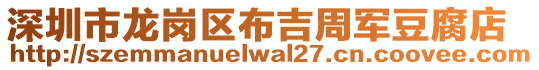 深圳市龙岗区布吉周军豆腐店
http://szemmanuelwal27.cn.coovee.com